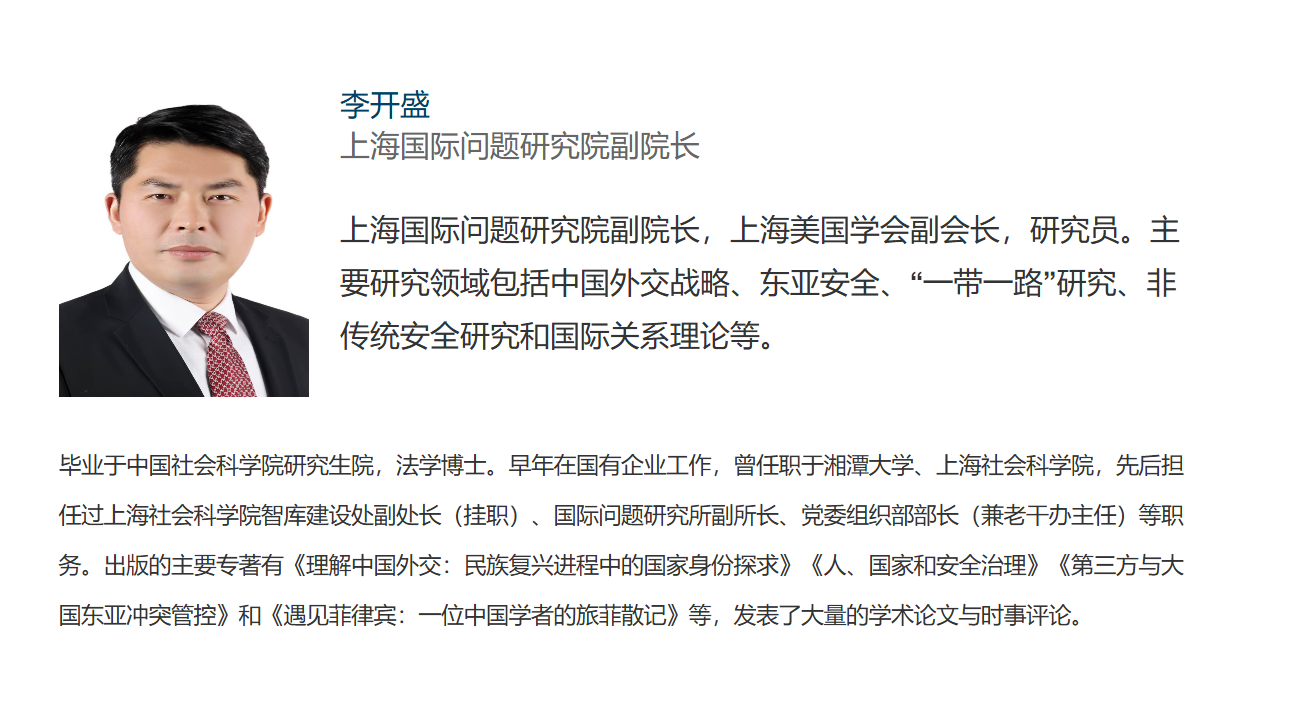 李开盛
上海国际问题研究院副院长

上海国际问题研究院副院长，上海美国学会副会长，研究员。主要研究领域包括中国外交战略、东亚安全、“一带一路”研究、非传统安全研究和国际关系理论等。

毕业于中国社会科学院研究生院，法学博士。早年在国有企业工作，曾任职于湘潭大学、上海社会科学院，先后担任过上海社会科学院智库建设处副处长（挂职）、国际问题研究所副所长、党委组织部部长（兼老干办主任）等职务。出版的主要专著有《理解中国外交：民族复兴进程中的国家身份探求》《人、国家和安全治理》《第三方与大国东亚冲突管控》和《遇见菲律宾：一位中国学者的旅菲散记》等，发表了大量的学术论文与时事评论。